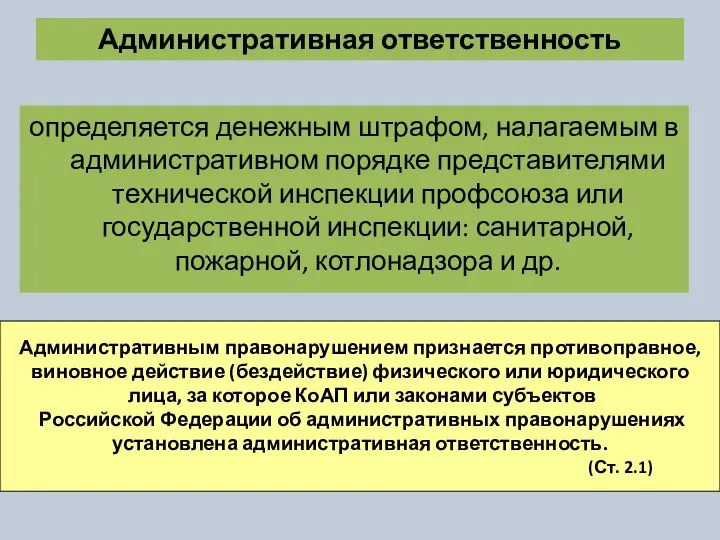 Административная ответственность

определяется денежным штрафом, налагаемым в административном порядке представителями технической инспекции профсоюза или государственной инспекции: санитарной, пожарной, котлонадзора и др.

Административным правонарушением признается противоправное, виновное действие (бездействие) физического или юридического лица, за которое КоАП или законами субъектов Российской Федерации об административных правонарушениях установлена административная ответственность.

(Ст. 2.1)